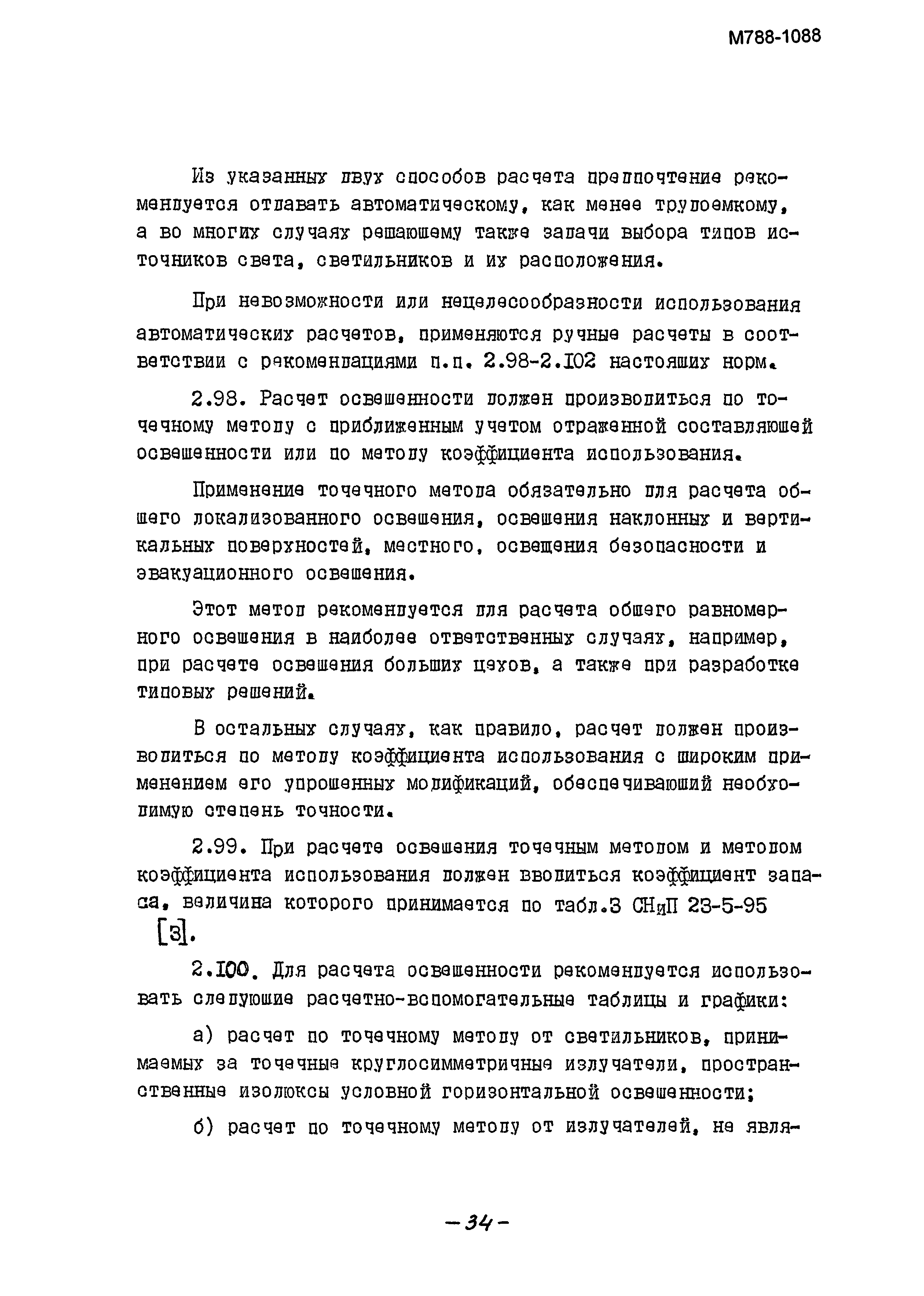 М788-1088

Из указанных двух способов расчета предпочтение рекомендуется отдавать автоматическому, как менее трудоемкому, а во многих случаях решающему также задачи выбора типов источников света, светильников и их расположения.

При невозможности или нецелесообразности использования автоматических расчетов, применяются ручные расчеты в соответствии с рекомендациями п.п. 2.98-2.102 настоящих норм.

2.98. Расчет освещенности должен производиться по точечному методу с приближенным учетом отраженной составляющей освещенности или по методу коэффициента использования.

Применение точечного метода обязательно для расчета общего локализованного освещения, освещения наклонных и вертикальных поверхностей, местного, освещения безопасности и эвакуационного освещения.

Этот метод рекомендуется для расчета общего равномерного освещения в наиболее ответственных случаях, например, при расчете освещения больших цехов, а также при разработке типовых решений.

В остальных случаях, как правило, расчет должен производиться по методу коэффициента использования с широким применением его упрощенных модификаций, обеспечивающий необходимую степень точности.

2.99. При расчете освещения точечным методом и методом коэффициента использования должен вводиться коэффициент запаса, величина которого принимается по табл.3 СНиП 23-5-95 [3].

2.100. Для расчета освещенности рекомендуется использовать следующие расчетно-вспомогательные таблицы и графики:

а) расчет по точечному методу от светильников, принимаемых за точечные круглосимметричные излучатели, пространственные изолюксы условной горизонтальной освещенности;

б) расчет по точечному методу от излучателей, не явля-

-34-